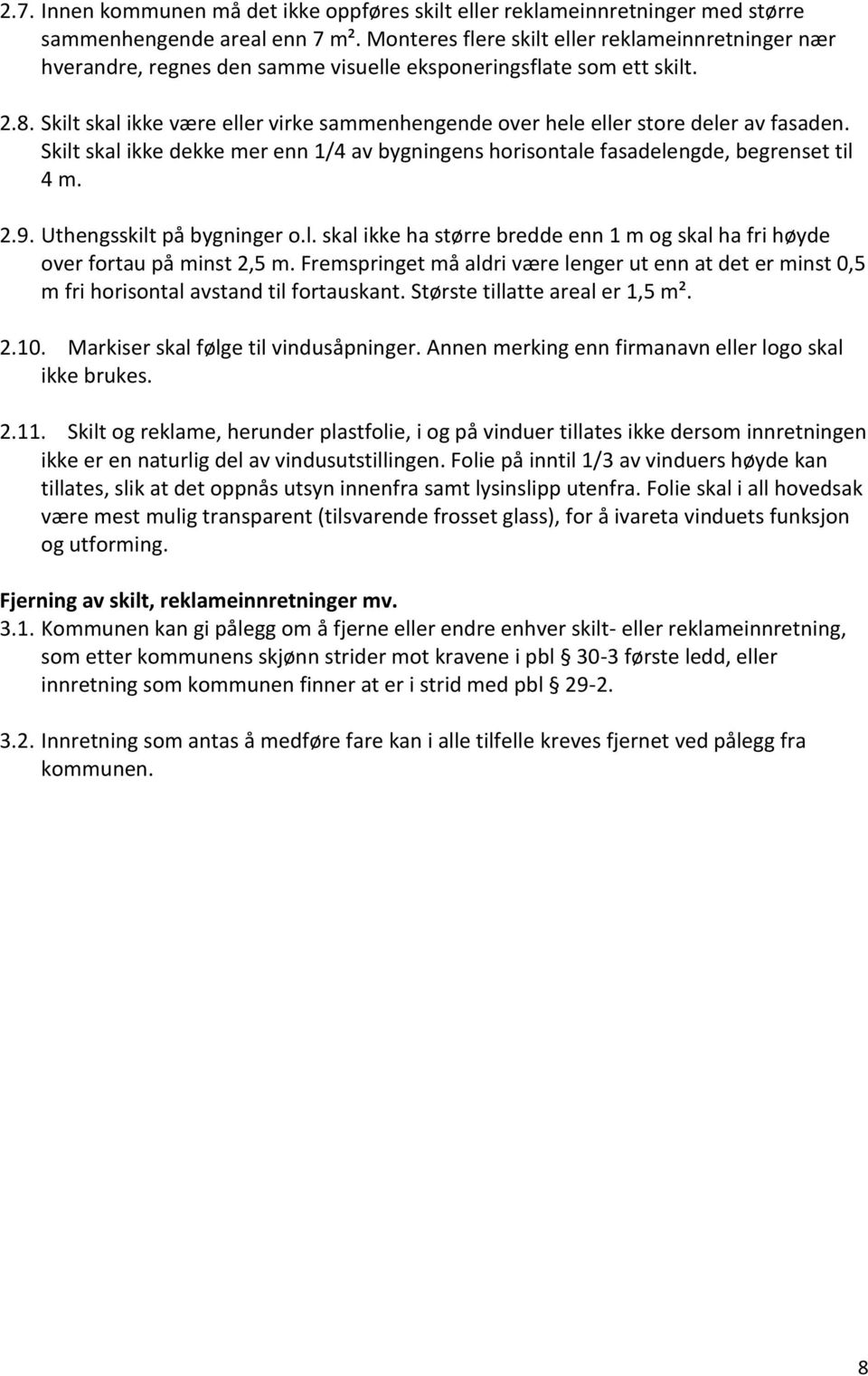 2.7. Innen kommunen må det ikke oppføres skilt eller reklameinnretninger med større sammenhengende areal enn 7 m². Monteres flere skilt eller reklameinnretninger nær hverandre, regnes den samme visuelle eksponeringsflate som ett skilt.

2.8. Skilt skal ikke være eller virke sammenhengende over hele eller store deler av fasaden. Skilt skal ikke dekke mer enn 1/4 av bygningens horisontale fasadelengde, begrenset til 4 m.

2.9. Uthengsskilt på bygninger o.l. skal ikke ha større bredde enn 1 m og skal ha fri høyde over fortau på minst 2,5 m. Fremspringet må aldri være lenger ut enn at det er minst 0,5 m fri horisontal avstand til fortauskant. Største tillatte areal er 1,5 m².

2.10. Markiser skal følge til vindusåpninger. Annen merking enn firmanavn eller logo skal ikke brukes.

2.11. Skilt og reklame, herunder plastfolie, i og på vinduer tillates ikke dersom innretningen ikke er en naturlig del av vindusutstillingen. Folie på inntil 1/3 av vinduers høyde kan tillates, slik at det oppnås utsyn innenfra samt lysinslipp utenfra. Folie skal i all hovedsak være mest mulig transparent (tilsvarende frosset glass), for å ivareta vinduets funksjon og utforming.

Fjerning av skilt, reklameinnretninger mv.
3.1. Kommunen kan gi pålegg om å fjerne eller endre enhver skilt- eller reklameinnretning, som etter kommunens skjønn strider mot kravene i pbl § 30-3 første ledd, eller innretning som kommunen finner at er i strid med pbl § 29-2.

3.2. Innretning som antas å medføre fare kan i alle tilfelle kreves fjernet ved pålegg fra kommunen.

8